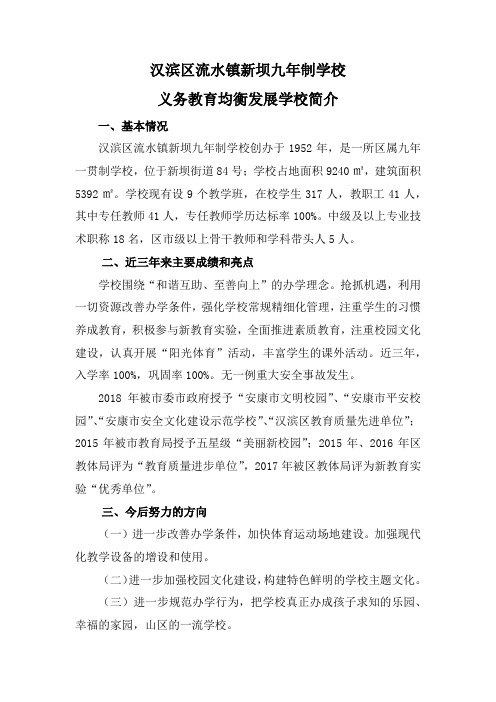 汉滨区流水镇新坝九年制学校

义务教育均衡发展学校简介

一、基本情况

汉滨区流水镇新坝九年制学校创办于 1952 年，是一所区属九年一贯制学校，位于新坝街道 84 号；学校占地面积 9240 ㎡，建筑面积 5392 ㎡。学校现有设 9 个教学班，在校学生 317 人，教职工 41 人，其中专任教师 41 人，专任教师学历达标率 100%。中级及以上专业技术职称 18 名，区市级以上骨干教师和学科带头人 5 人。

二、近三年来主要成绩和亮点

学校围绕“和谐互助、至善向上”的办学理念。抢抓机遇，利用一切资源改善办学条件，强化学校常规精细化管理，注重学生的习惯养成教育，积极参与新教育实验，全面推进素质教育，注重校园文化建设，认真开展“阳光体育”活动，丰富学生的课外活动。近三年，入学率 100%，巩固率 100%。无一例重大安全事故发生。

2018 年被市委市政府授予“安康市文明校园”、“安康市平安校园”、“安康市安全文化建设示范学校”、“汉滨区教育质量先进单位”；2015 年被市教育局授予五星级“美丽新校园”；2015 年、2016 年区教体局评为“教育质量进步单位”，2017 年被区教体局评为新教育实验“优秀单位”。

三、今后努力的方向

（一）进一步改善办学条件，加快体育运动场地建设。加强现代化教学设备的增设和使用。

（二）进一步加强校园文化建设，构建特色鲜明的学校主题文化。

（三）进一步规范办学行为，把学校真正办成孩子求知的乐园、幸福的家园，山区的一流学校。